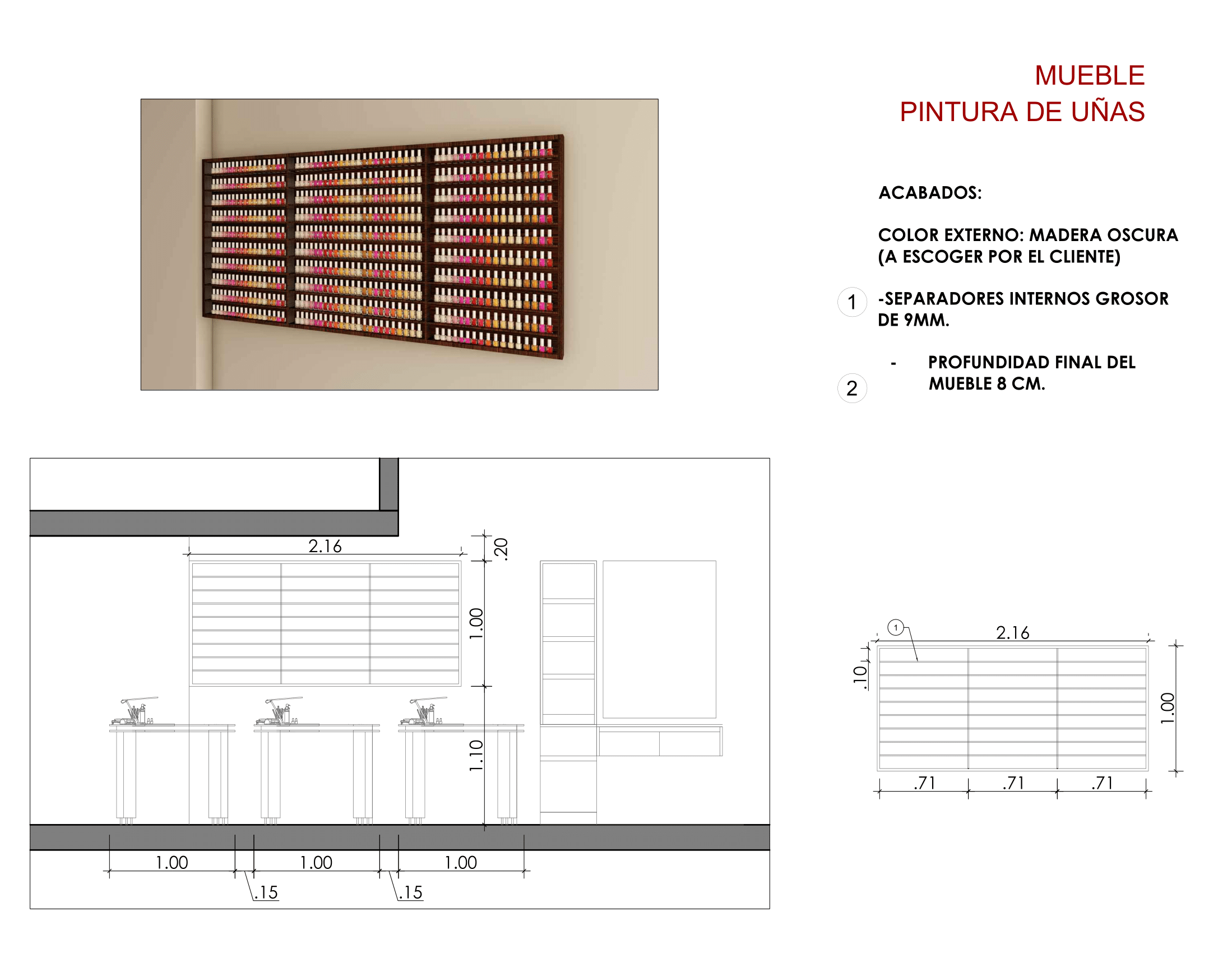 MUEBLE
PINTURA DE UÑAS

ACABADOS:

COLOR EXTERNO: MADERA OSCURA (A ESCOGER POR EL CLIENTE)

1 -SEPARADORES INTERNOS GROSOR DE 9MM.

2 - PROFUNDIDAD FINAL DEL MUEBLE 8 CM.

2.16
.20
1.00
1.10
1.00
1.00
1.00
.15
.15

1
2.16
.10
1.00
.71
.71
.71